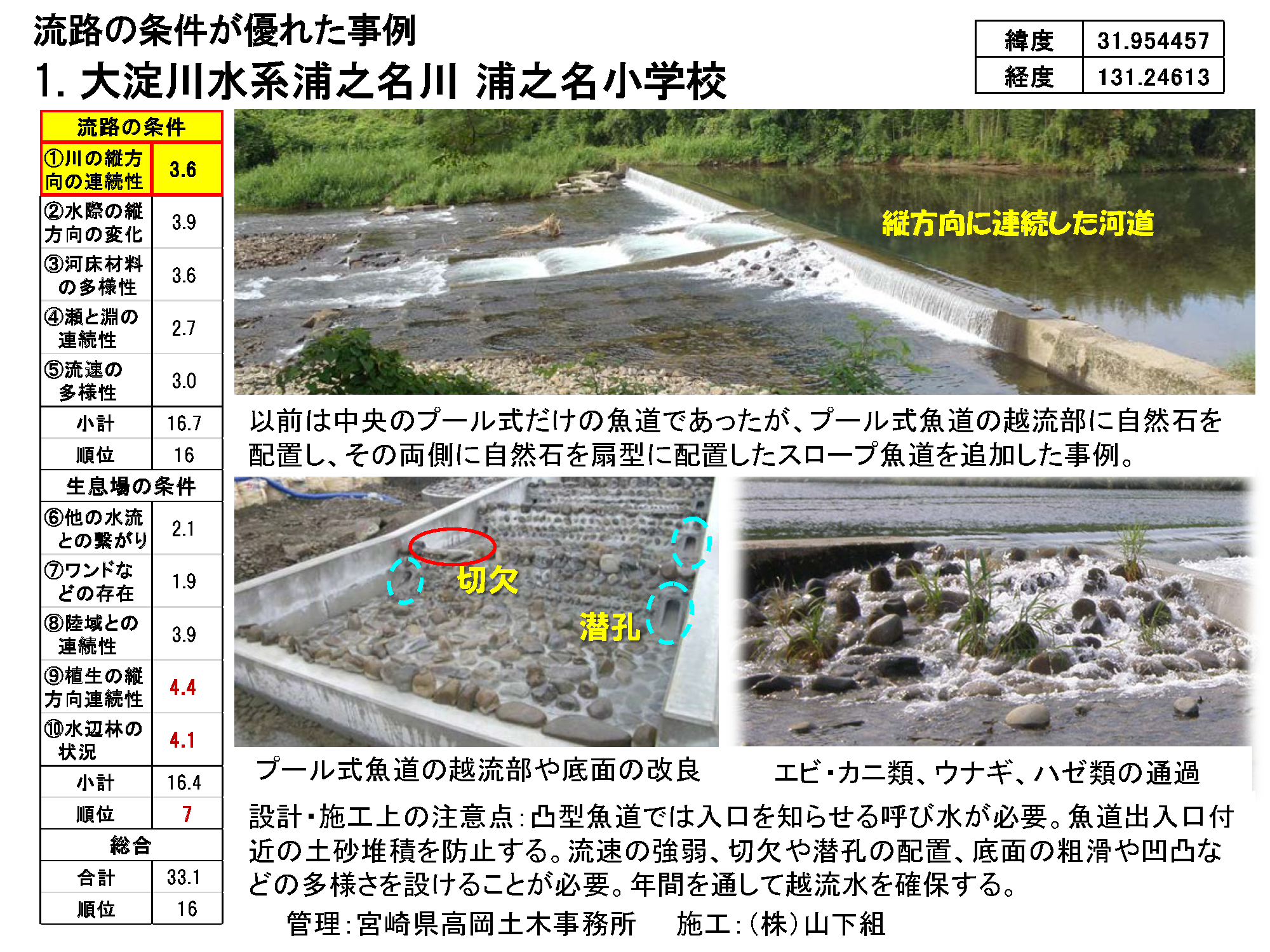 流路の条件が優れた事例
1. 大淀川水系浦之名川 浦之名小学校

| 緯度 | 31.954457 |
|---|---|
| 経度 | 131.24613 |

| 流路の条件 | |
|---|---|
| ①川の縦方向の連続性 | 3.6 |
| ②水際の縦方向の変化 | 3.9 |
| ③河床材料の多様性 | 3.6 |
| ④瀬と淵の連続性 | 2.7 |
| ⑤流速の多様性 | 3.0 |
| 小計 | 16.7 |
| 順位 | 16 |
| 生息場の条件 | |
| ⑥他の水流との繋がり | 2.1 |
| ⑦ワンドなどの存在 | 1.9 |
| ⑧陸域との連続性 | 3.9 |
| ⑨植生の縦方向連続性 | 4.4 |
| ⑩水辺林の状況 | 4.1 |
| 小計 | 16.4 |
| 順位 | 7 |
| 総合 | |
| 合計 | 33.1 |
| 順位 | 16 |

縦方向に連続した河道

以前は中央のプール式だけの魚道であったが、プール式魚道の越流部に自然石を配置し、その両側に自然石を扇型に配置したスロープ魚道を追加した事例。

切欠

潜孔

プール式魚道の越流部や底面の改良

エビ・カニ類、ウナギ、ハゼ類の通過

設計・施工上の注意点：凸型魚道では入口を知らせる呼び水が必要。魚道出入口付近の土砂堆積を防止する。流速の強弱、切欠や潜孔の配置、底面の粗滑や凹凸などの多様さを設けることが必要。年間を通して越流水を確保する。

管理：宮崎県高岡土木事務所　施工：（株）山下組